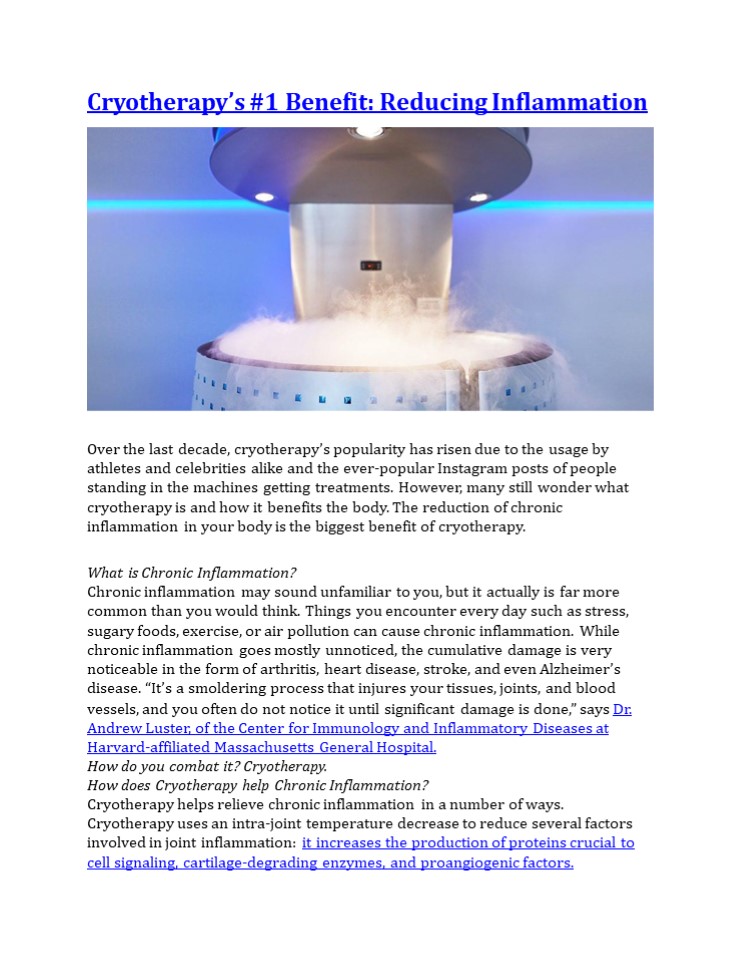 Cryotherapy's #1 Benefit: Reducing Inflammation

Over the last decade, cryotherapy's popularity has risen due to the usage by athletes and celebrities alike and the ever-popular Instagram posts of people standing in the machines getting treatments. However, many still wonder what cryotherapy is and how it benefits the body. The reduction of chronic inflammation in your body is the biggest benefit of cryotherapy.

What is Chronic Inflammation?
Chronic inflammation may sound unfamiliar to you, but it actually is far more common than you would think. Things you encounter every day such as stress, sugary foods, exercise, or air pollution can cause chronic inflammation. While chronic inflammation goes mostly unnoticed, the cumulative damage is very noticeable in the form of arthritis, heart disease, stroke, and even Alzheimer's disease. "It's a smoldering process that injures your tissues, joints, and blood vessels, and you often do not notice it until significant damage is done," says Dr. Andrew Luster, of the Center for Immunology and Inflammatory Diseases at Harvard-affiliated Massachusetts General Hospital.
How do you combat it? Cryotherapy.
How does Cryotherapy help Chronic Inflammation?
Cryotherapy helps relieve chronic inflammation in a number of ways. Cryotherapy uses an intra-joint temperature decrease to reduce several factors involved in joint inflammation: it increases the production of proteins crucial to cell signaling, cartilage-degrading enzymes, and proangiogenic factors.